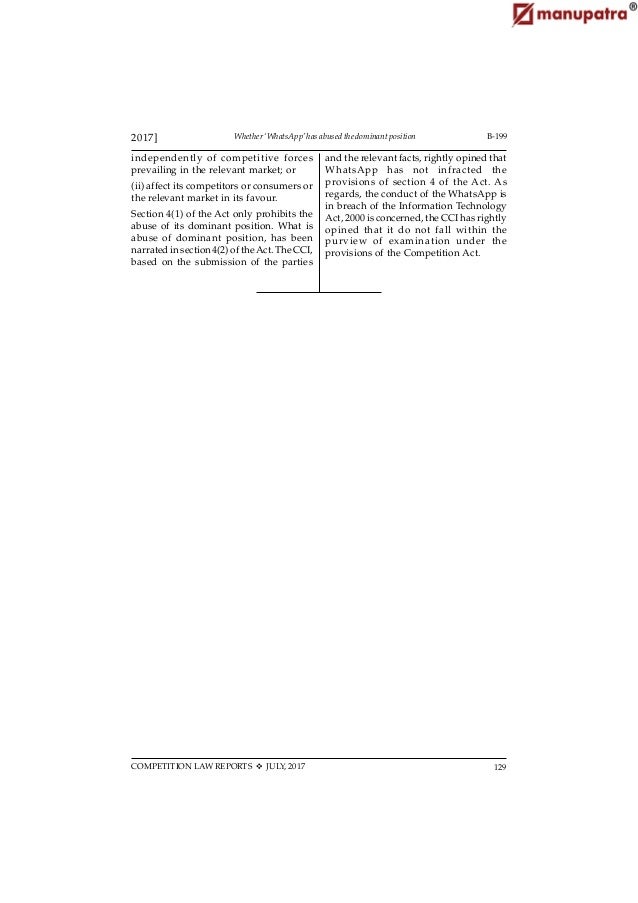 manupatra®

2017]

Whether 'WhatsApp' has abused the dominant position

B-199

independently of competitive forces prevailing in the relevant market; or

(ii) affect its competitors or consumers or the relevant market in its favour.

Section 4(1) of the Act only prohibits the abuse of its dominant position. What is abuse of dominant position, has been narrated in section 4(2) of the Act. The CCI, based on the submission of the parties

and the relevant facts, rightly opined that WhatsApp has not infracted the provisions of section 4 of the Act. As regards, the conduct of the WhatsApp is in breach of the Information Technology Act, 2000 is concerned, the CCI has rightly opined that it do not fall within the purview of examination under the provisions of the Competition Act.

COMPETITION LAW REPORTS ❖ JULY, 2017

129